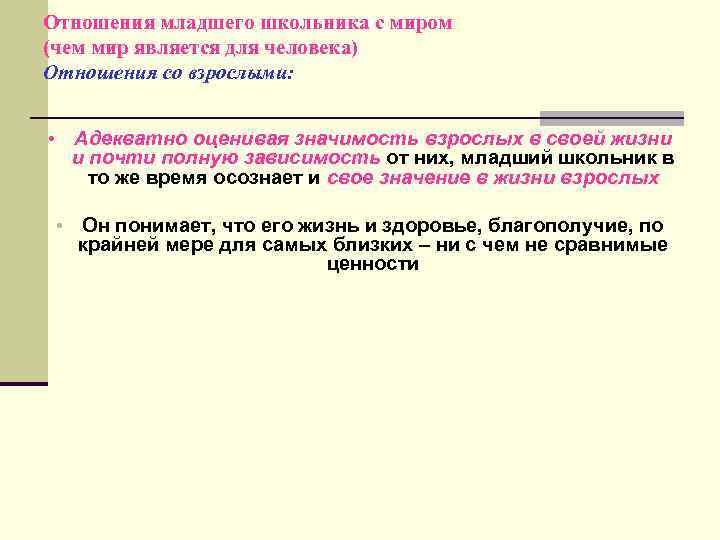 Отношения младшего школьника с миром
(чем мир является для человека)
Отношения со взрослыми:

• Адекватно оценивая значимость взрослых в своей жизни и почти полную зависимость от них, младший школьник в то же время осознает и свое значение в жизни взрослых

• Он понимает, что его жизнь и здоровье, благополучие, по крайней мере для самых близких – ни с чем не сравнимые ценности